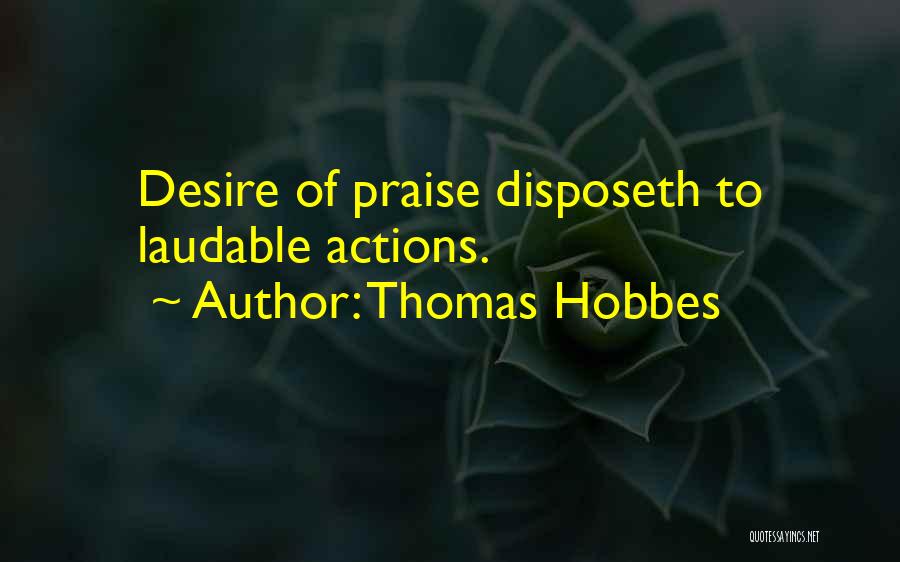 Desire of praise disposeth to laudable actions.
~ Author: Thomas Hobbes

QUOTESSAYINGS.NET